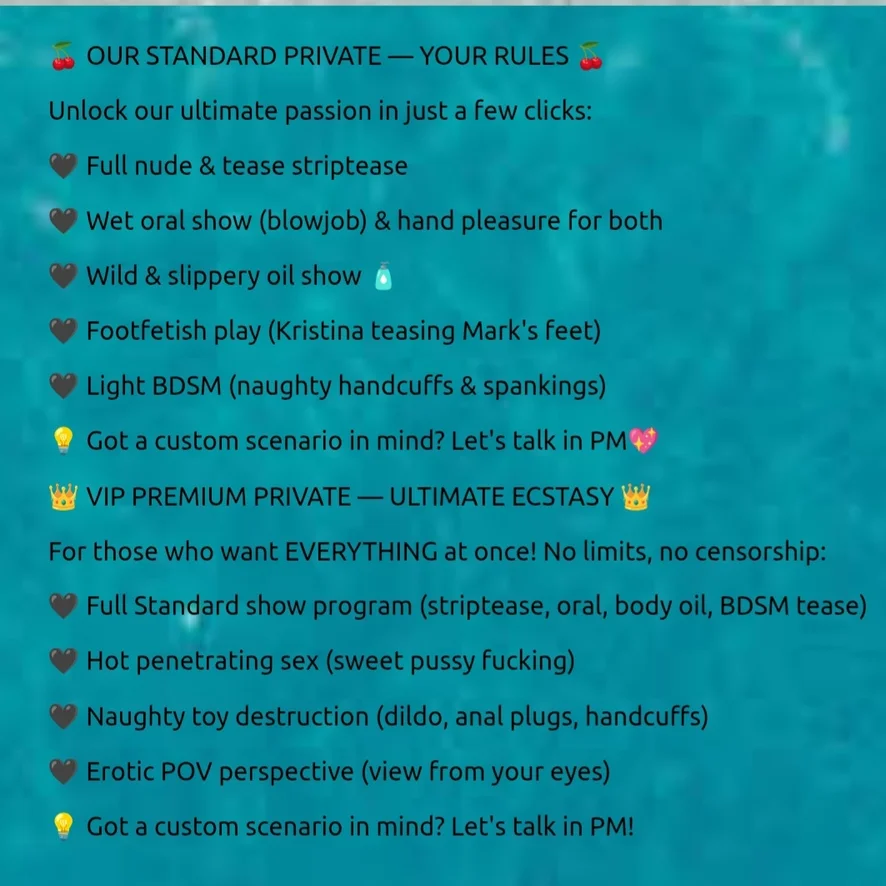 🍒 OUR STANDARD PRIVATE — YOUR RULES 🍒

Unlock our ultimate passion in just a few clicks:

🖤 Full nude & tease striptease

🖤 Wet oral show (blowjob) & hand pleasure for both

🖤 Wild & slippery oil show 🧴

🖤 Footfetish play (Kristina teasing Mark's feet)

🖤 Light BDSM (naughty handcuffs & spankings)

💡 Got a custom scenario in mind? Let's talk in PM💖

👑 VIP PREMIUM PRIVATE — ULTIMATE ECSTASY 👑

For those who want EVERYTHING at once! No limits, no censorship:

🖤 Full Standard show program (striptease, oral, body oil, BDSM tease)

🖤 Hot penetrating sex (sweet pussy fucking)

🖤 Naughty toy destruction (dildo, anal plugs, handcuffs)

🖤 Erotic POV perspective (view from your eyes)

💡 Got a custom scenario in mind? Let's talk in PM!